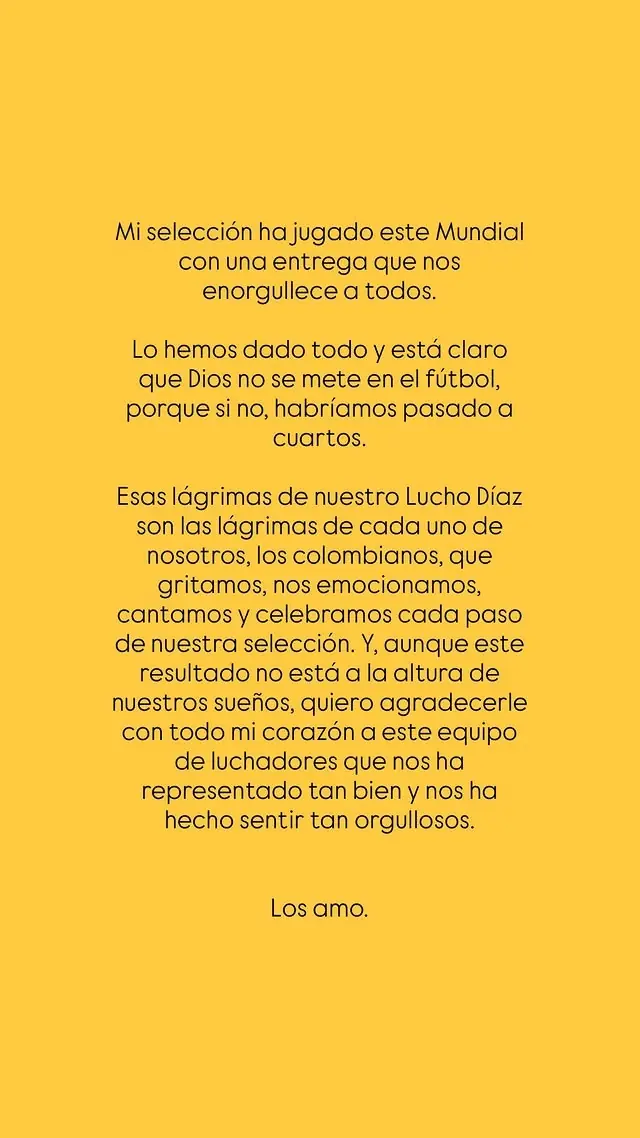 Mi selección ha jugado este Mundial con una entrega que nos enorgullece a todos.

Lo hemos dado todo y está claro que Dios no se mete en el fútbol, porque si no, habríamos pasado a cuartos.

Esas lágrimas de nuestro Lucho Díaz son las lágrimas de cada uno de nosotros, los colombianos, que gritamos, nos emocionamos, cantamos y celebramos cada paso de nuestra selección. Y, aunque este resultado no está a la altura de nuestros sueños, quiero agradecerle con todo mi corazón a este equipo de luchadores que nos ha representado tan bien y nos ha hecho sentir tan orgullosos.

Los amo.